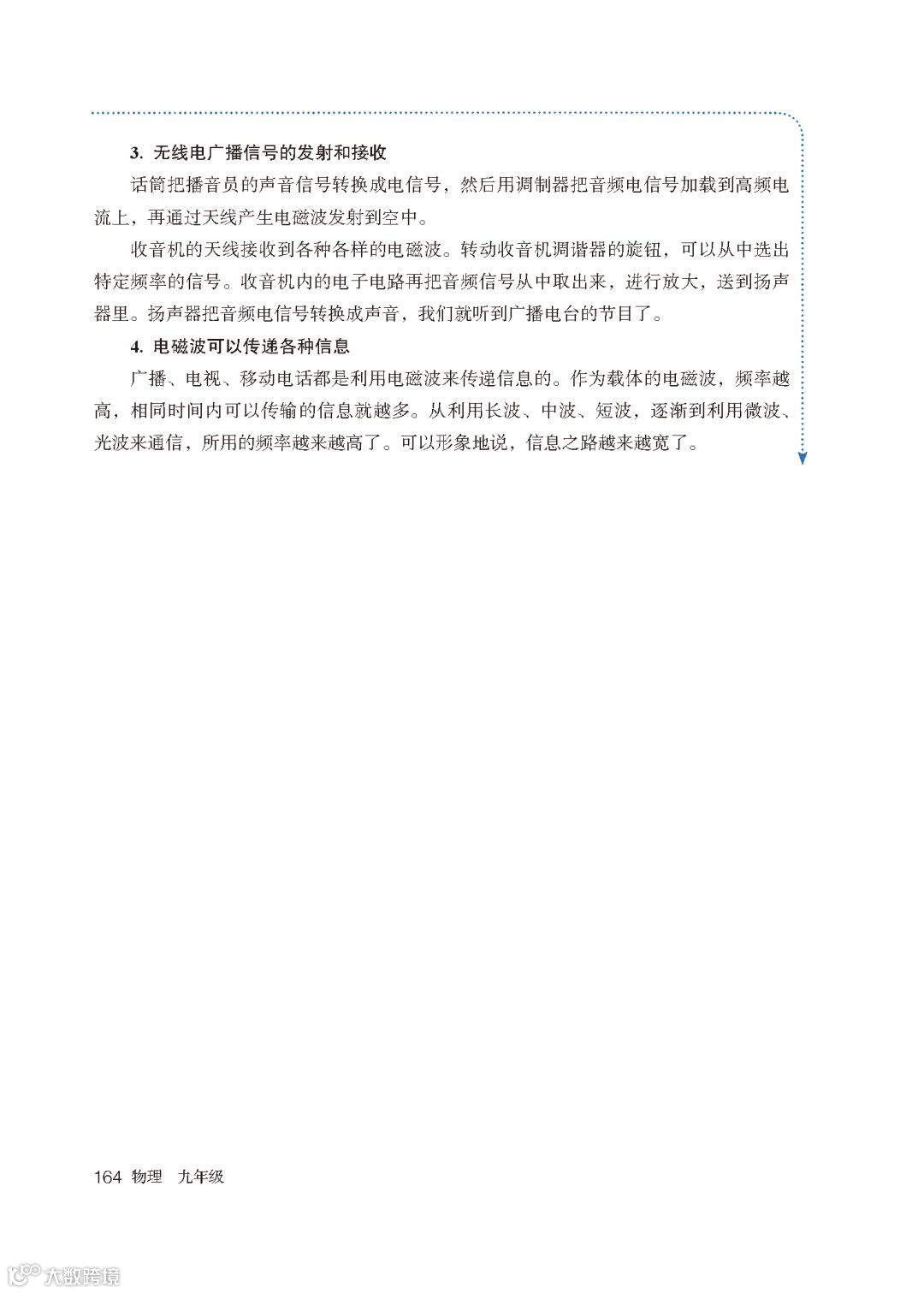 3. 无线电广播信号的发射和接收

话筒把播音员的声音信号转换成电信号，然后用调制器把音频电信号加载到高频电流上，再通过天线产生电磁波发射到空中。

收音机的天线接收到各种各样的电磁波。转动收音机调谐器的旋钮，可以从中选出特定频率的信号。收音机内的电子电路再把音频信号从中取出来，进行放大，送到扬声器里。扬声器把音频电信号转换成声音，我们就听到广播电台的节目了。

4. 电磁波可以传递各种信息

广播、电视、移动电话都是利用电磁波来传递信息的。作为载体的电磁波，频率越高，相同时间内可以传输的信息就越多。从利用长波、中波、短波，逐渐到利用微波、光波来通信，所用的频率越来越高了。可以形象地说，信息之路越来越宽了。

164 物理 九年级

大数跨境